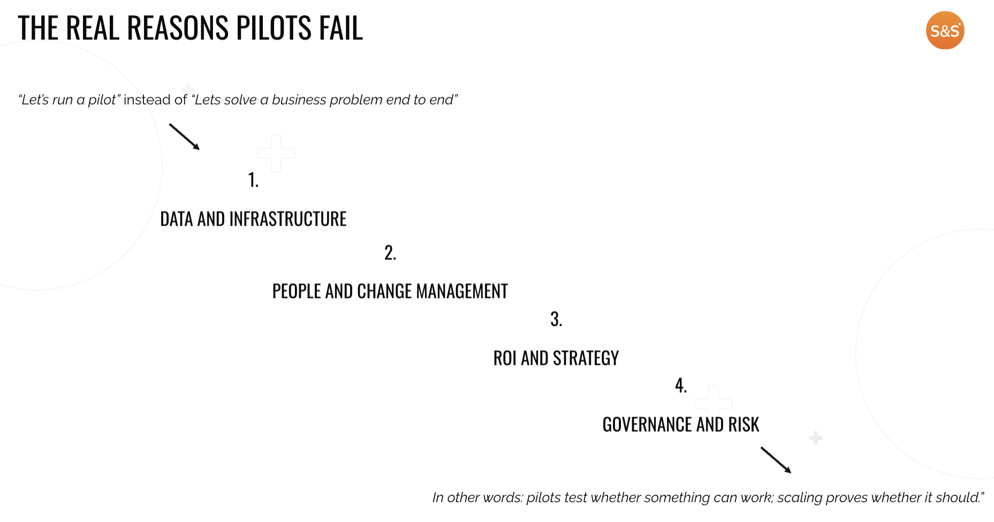 THE REAL REASONS PILOTS FAIL

S&S

"Let's run a pilot" instead of "Lets solve a business problem end to end"

1.

DATA AND INFRASTRUCTURE

2.

PEOPLE AND CHANGE MANAGEMENT

3.

ROI AND STRATEGY

4.

GOVERNANCE AND RISK

In other words: pilots test whether something can work; scaling proves whether it should."